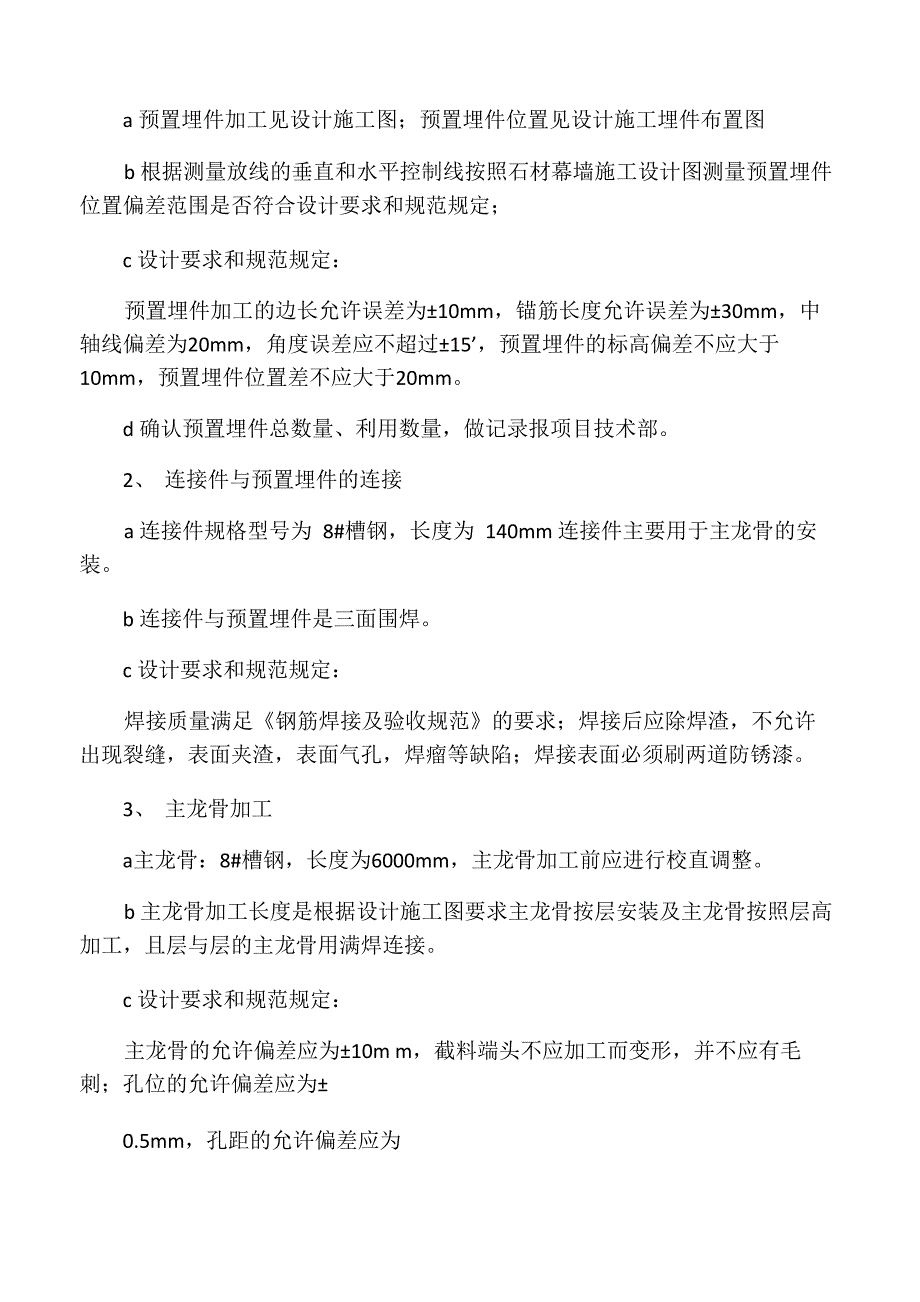 a 预置埋件加工见设计施工图；预置埋件位置见设计施工埋件布置图

b 根据测量放线的垂直和水平控制线按照石材幕墙施工设计图测量预置埋件位置偏差范围是否符合设计要求和规范规定；

c 设计要求和规范规定：

预置埋件加工的边长允许误差为±10mm，锚筋长度允许误差为±30mm，中轴线偏差为20mm，角度误差应不超过±15′，预置埋件的标高偏差不应大于10mm，预置埋件位置差不应大于20mm。

d 确认预置埋件总数量、利用数量，做记录报项目技术部。

2、 连接件与预置埋件的连接

a 连接件规格型号为 8#槽钢，长度为 140mm 连接件主要用于主龙骨的安装。

b 连接件与预置埋件是三面围焊。

c 设计要求和规范规定：

焊接质量满足《钢筋焊接及验收规范》的要求；焊接后应除焊渣，不允许出现裂缝，表面夹渣，表面气孔，焊瘤等缺陷；焊接表面必须刷两道防锈漆。

3、 主龙骨加工

a主龙骨：8#槽钢，长度为6000mm，主龙骨加工前应进行校直调整。

b 主龙骨加工长度是根据设计施工图要求主龙骨按层安装及主龙骨按照层高加工，且层与层的主龙骨用满焊连接。

c 设计要求和规范规定：

主龙骨的允许偏差应为±10m m，截料端头不应加工而变形，并不应有毛刺；孔位的允许偏差应为±

0.5mm，孔距的允许偏差应为